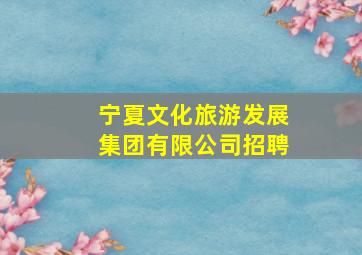 宁夏文化旅游发展集团有限公司招聘